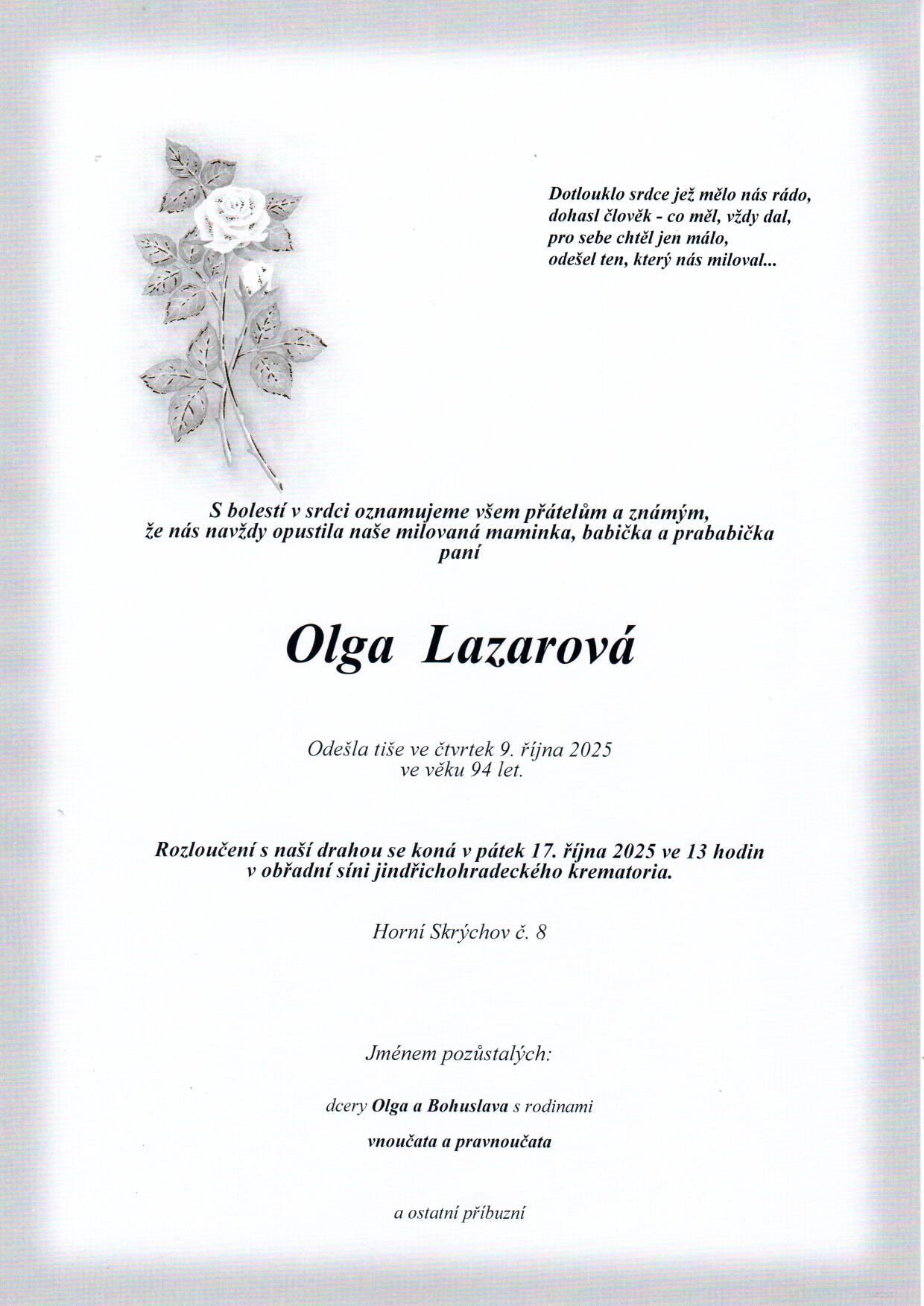 Dotlouklo srdce jež mělo nás rádo,
dohasl člověk - co měl, vždy dal,
pro sebe chtěl jen málo,
odešel ten, který nás miloval...

S bolestí v srdci oznamujeme všem přátelům a známým,
že nás navždy opustila naše milovaná maminka, babička a prababička
paní

Olga Lazarová

Odešla tiše ve čtvrtek 9. října 2025
ve věku 94 let.

Rozloučení s naší drahou se koná v pátek 17. října 2025 ve 13 hodin
v obřadní síni jindřichohradeckého krematoria.

Horní Skrýchov č. 8

Jménem pozůstalých:

dcery Olga a Bohuslava s rodinami

vnoučata a pravnoučata

a ostatní příbuzní